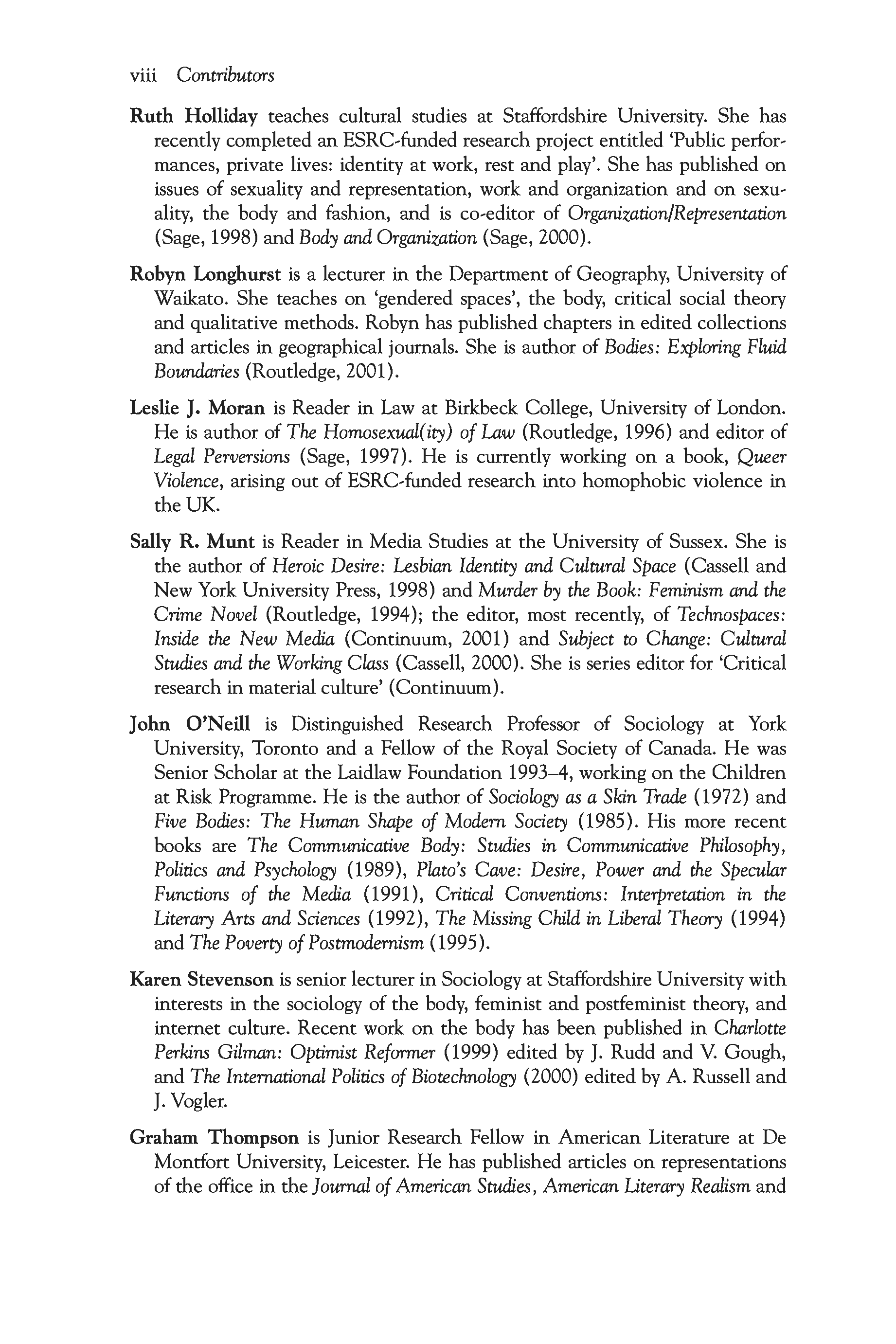 viii Contributors

Ruth Holliday teaches cultural studies at Staffordshire University. She has recently completed an ESRC-funded research project entitled 'Public performances, private lives: identity at work, rest and play'. She has published on issues of sexuality and representation, work and organization and on sexuality, the body and fashion, and is co-editor of Organization/Representation (Sage, 1998) and Body and Organization (Sage, 2000).

Robyn Longhurst is a lecturer in the Department of Geography, University of Waikato. She teaches on 'gendered spaces', the body, critical social theory and qualitative methods. Robyn has published chapters in edited collections and articles in geographical journals. She is author of Bodies: Exploring Fluid Boundaries (Routledge, 2001).

Leslie J. Moran is Reader in Law at Birkbeck College, University of London. He is author of The Homosexual(ity) of Law (Routledge, 1996) and editor of Legal Perversions (Sage, 1997). He is currently working on a book, Queer Violence, arising out of ESRC-funded research into homophobic violence in the UK.

Sally R. Munt is Reader in Media Studies at the University of Sussex. She is the author of Heroic Desire: Lesbian Identity and Cultural Space (Cassell and New York University Press, 1998) and Murder by the Book: Feminism and the Crime Novel (Routledge, 1994); the editor, most recently, of Technospaces: Inside the New Media (Continuum, 2001) and Subject to Change: Cultural Studies and the Working Class (Cassell, 2000). She is series editor for 'Critical research in material culture' (Continuum).

John O'Neill is Distinguished Research Professor of Sociology at York University, Toronto and a Fellow of the Royal Society of Canada. He was Senior Scholar at the Laidlaw Foundation 1993–4, working on the Children at Risk Programme. He is the author of Sociology as a Skin Trade (1972) and Five Bodies: The Human Shape of Modern Society (1985). His more recent books are The Communicative Body: Studies in Communicative Philosophy, Politics and Psychology (1989), Plato's Cave: Desire, Power and the Specular Functions of the Media (1991), Critical Conventions: Interpretation in the Literary Arts and Sciences (1992), The Missing Child in Liberal Theory (1994) and The Poverty of Postmodernism (1995).

Karen Stevenson is senior lecturer in Sociology at Staffordshire University with interests in the sociology of the body, feminist and postfeminist theory, and internet culture. Recent work on the body has been published in Charlotte Perkins Gilman: Optimist Reformer (1999) edited by J. Rudd and V. Gough, and The International Politics of Biotechnology (2000) edited by A. Russell and J. Vogler.

Graham Thompson is Junior Research Fellow in American Literature at De Montfort University, Leicester. He has published articles on representations of the office in the Journal of American Studies, American Literary Realism and